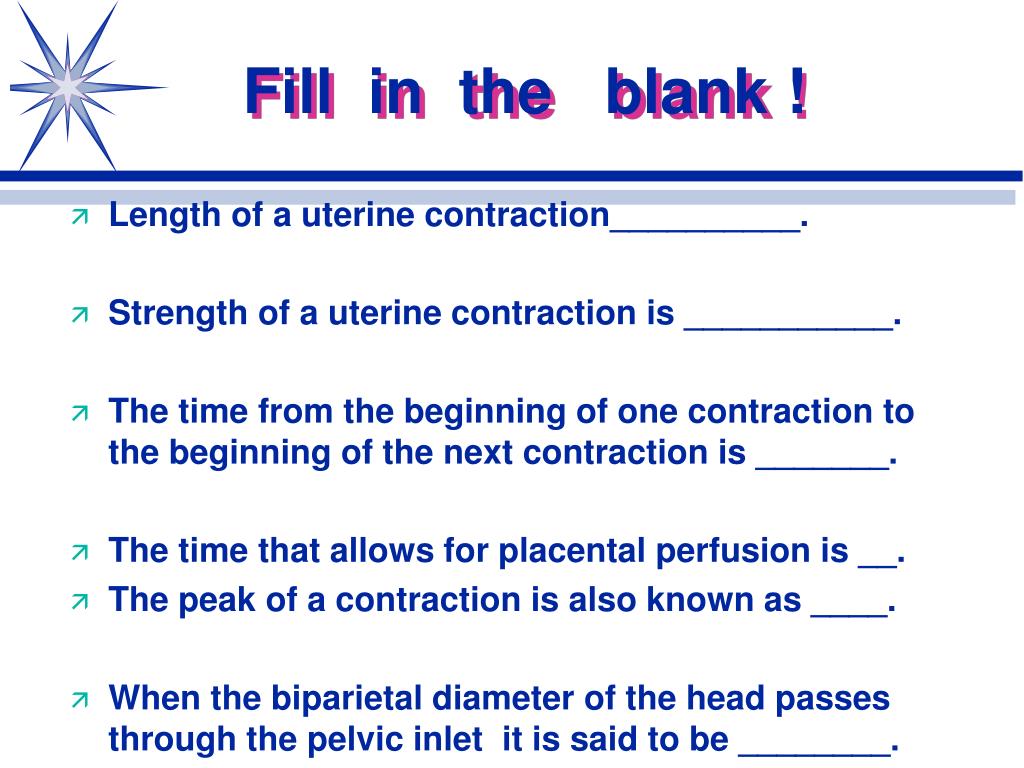 Fill in the blank !

Length of a uterine contraction__________.

Strength of a uterine contraction is ___________.

The time from the beginning of one contraction to the beginning of the next contraction is _______.

The time that allows for placental perfusion is __.

The peak of a contraction is also known as ____.

When the biparietal diameter of the head passes through the pelvic inlet it is said to be ________.